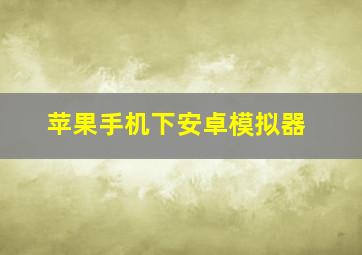 苹果手机下安卓模拟器